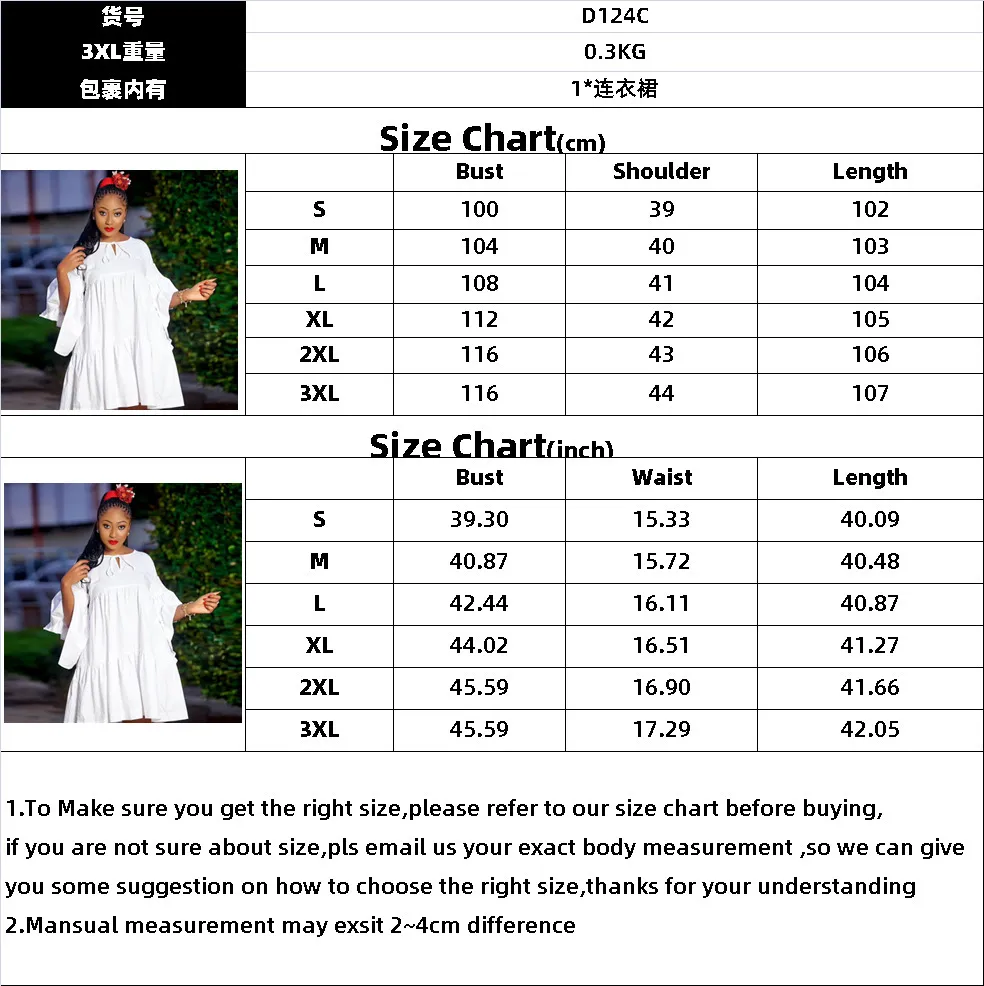 | 货号 | D124C |
|---|---|
| 3XL重量 | 0.3KG |
| 包裹内有 | 1*连衣裙 |

Size Chart(cm)

| | Bust | Shoulder | Length |
|---|---|---|---|
| S | 100 | 39 | 102 |
| M | 104 | 40 | 103 |
| L | 108 | 41 | 104 |
| XL | 112 | 42 | 105 |
| 2XL | 116 | 43 | 106 |
| 3XL | 116 | 44 | 107 |

Size Chart(inch)

| | Bust | Waist | Length |
|---|---|---|---|
| S | 39.30 | 15.33 | 40.09 |
| M | 40.87 | 15.72 | 40.48 |
| L | 42.44 | 16.11 | 40.87 |
| XL | 44.02 | 16.51 | 41.27 |
| 2XL | 45.59 | 16.90 | 41.66 |
| 3XL | 45.59 | 17.29 | 42.05 |

1.To Make sure you get the right size,please refer to our size chart before buying, if you are not sure about size,pls email us your exact body measurement ,so we can give you some suggestion on how to choose the right size,thanks for your understanding
2.Mansual measurement may exsit 2~4cm difference